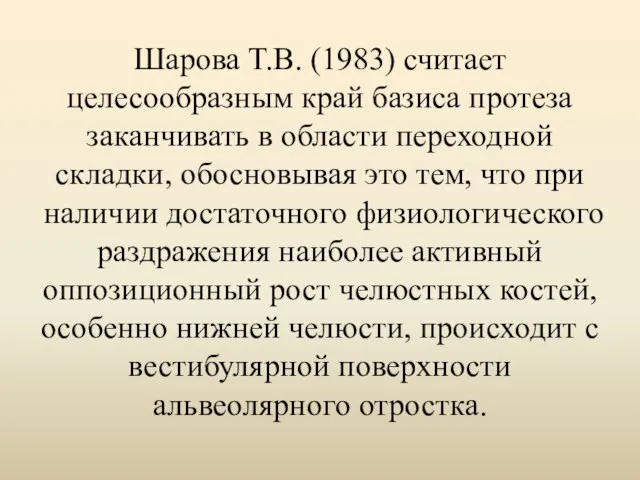 Шарова Т.В. (1983) считает целесообразным край базиса протеза заканчивать в области переходной складки, обосновывая это тем, что при наличии достаточного физиологического раздражения наиболее активный оппозиционный рост челюстных костей, особенно нижней челюсти, происходит с вестибулярной поверхности альвеолярного отростка.